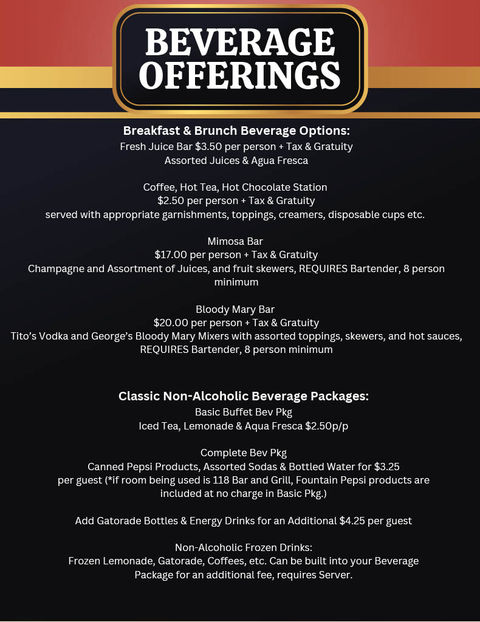 BEVERAGE OFFERINGS

Breakfast & Brunch Beverage Options:
Fresh Juice Bar $3.50 per person + Tax & Gratuity
Assorted Juices & Agua Fresca

Coffee, Hot Tea, Hot Chocolate Station
$2.50 per person + Tax & Gratuity
served with appropriate garnishments, toppings, creamers, disposable cups etc.

Mimosa Bar
$17.00 per person + Tax & Gratuity
Champagne and Assortment of Juices, and fruit skewers, REQUIRES Bartender, 8 person minimum

Bloody Mary Bar
$20.00 per person + Tax & Gratuity
Tito's Vodka and George's Bloody Mary Mixers with assorted toppings, skewers, and hot sauces, REQUIRES Bartender, 8 person minimum

Classic Non-Alcoholic Beverage Packages:
Basic Buffet Bev Pkg
Iced Tea, Lemonade & Aqua Fresca $2.50p/p

Complete Bev Pkg
Canned Pepsi Products, Assorted Sodas & Bottled Water for $3.25 per guest (*if room being used is 118 Bar and Grill, Fountain Pepsi products are included at no charge in Basic Pkg.)

Add Gatorade Bottles & Energy Drinks for an Additional $4.25 per guest

Non-Alcoholic Frozen Drinks:
Frozen Lemonade, Gatorade, Coffees, etc. Can be built into your Beverage Package for an additional fee, requires Server.